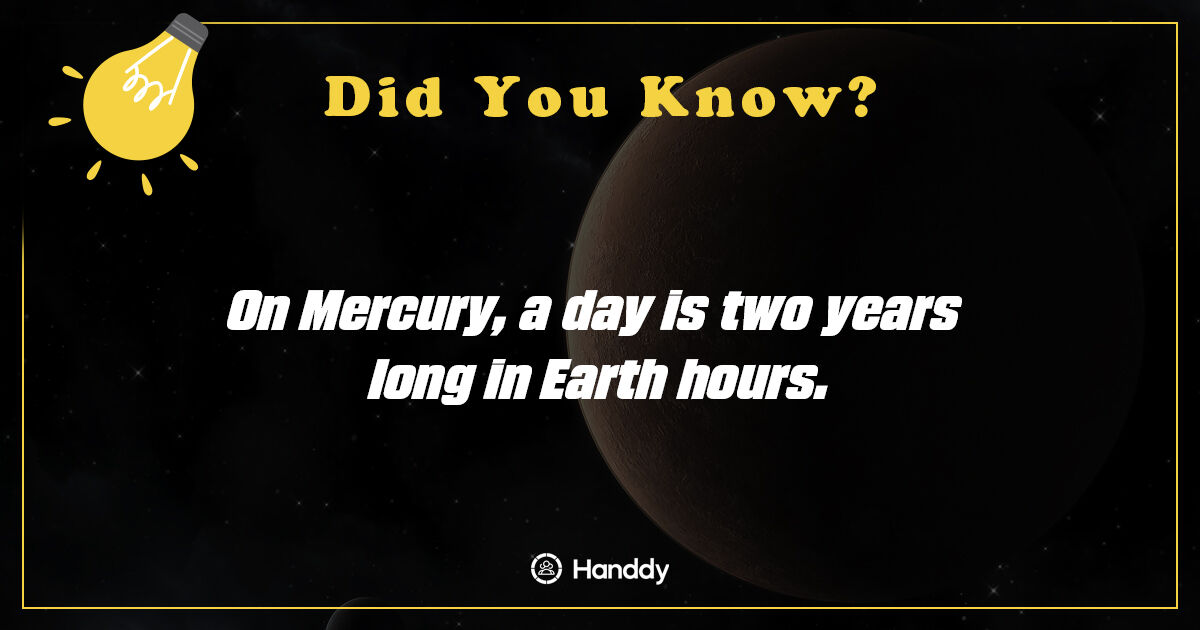 Did You Know?

On Mercury, a day is two years long in Earth hours.

Handdy